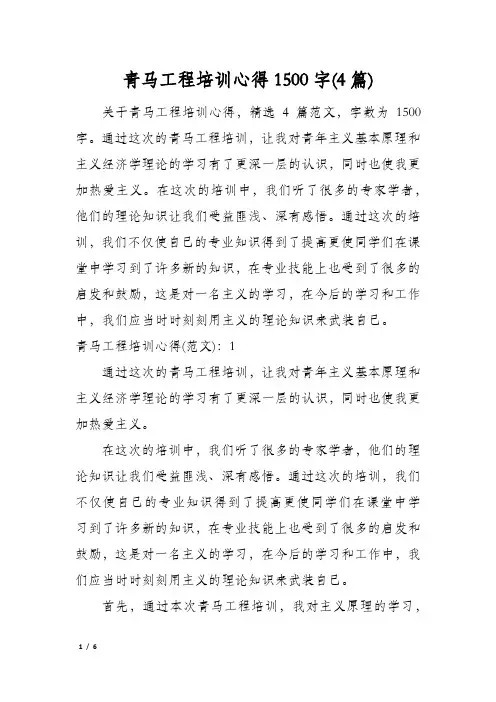 青马工程培训心得1500字(4篇)

关于青马工程培训心得，精选 4 篇范文，字数为 1500 字。通过这次的青马工程培训，让我对青年主义基本原理和主义经济学理论的学习有了更深一层的认识，同时也使我更加热爱主义。在这次的培训中，我们听了很多的专家学者，他们的理论知识让我们受益匪浅、深有感悟。通过这次的培训，我们不仅使自己的专业知识得到了提高更使同学们在课堂中学习到了许多新的知识，在专业技能上也受到了很多的启发和鼓励，这是对一名主义的学习，在今后的学习和工作中，我们应当时时刻刻用主义的理论知识来武装自己。

青马工程培训心得(范文)：1

通过这次的青马工程培训，让我对青年主义基本原理和主义经济学理论的学习有了更深一层的认识，同时也使我更加热爱主义。

在这次的培训中，我们听了很多的专家学者，他们的理论知识让我们受益匪浅、深有感悟。通过这次的培训，我们不仅使自己的专业知识得到了提高更使同学们在课堂中学习到了许多新的知识，在专业技能上也受到了很多的启发和鼓励，这是对一名主义的学习，在今后的学习和工作中，我们应当时时刻刻用主义的理论知识来武装自己。

首先，通过本次青马工程培训，我对主义原理的学习，

1 / 6